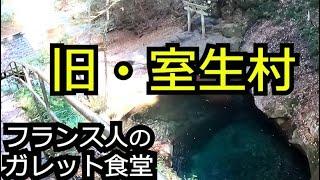 旧・室生村

フランス人の
ガレット食堂